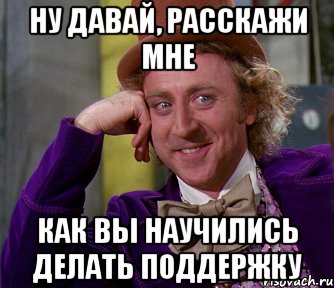 НУ ДАВАЙ, РАССКАЖИ МНЕ

КАК ВЫ НАУЧИЛИСЬ ДЕЛАТЬ ПОДДЕРЖКУ

risovach.ru